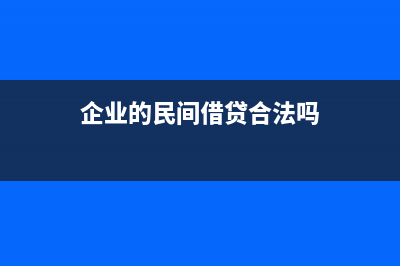 企业的民间借贷合法吗